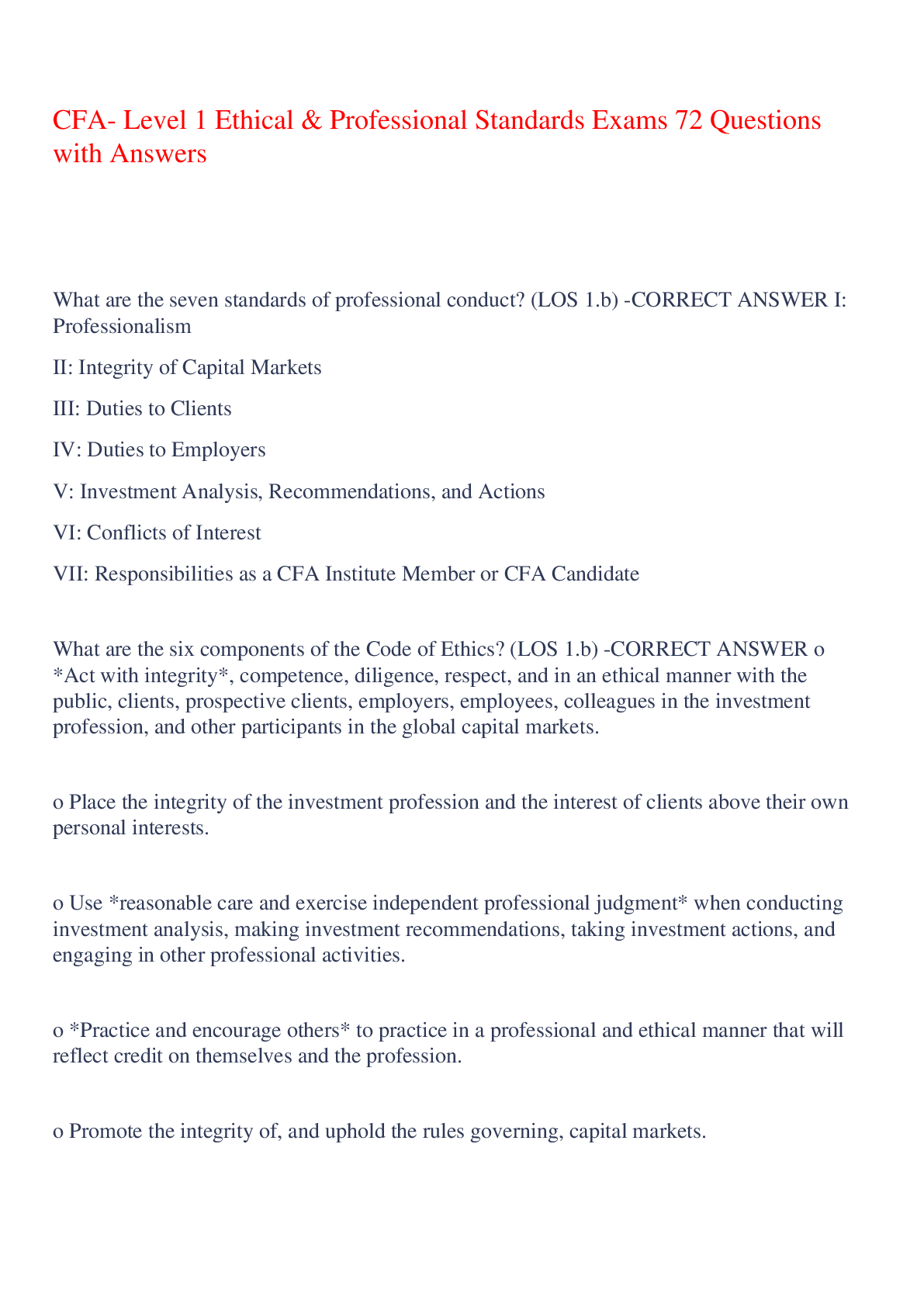 CFA- Level 1 Ethical & Professional Standards Exams 72 Questions with Answers

What are the seven standards of professional conduct? (LOS 1.b) -CORRECT ANSWER I: Professionalism

II: Integrity of Capital Markets

III: Duties to Clients

IV: Duties to Employers

V: Investment Analysis, Recommendations, and Actions

VI: Conflicts of Interest

VII: Responsibilities as a CFA Institute Member or CFA Candidate

What are the six components of the Code of Ethics? (LOS 1.b) -CORRECT ANSWER o *Act with integrity*, competence, diligence, respect, and in an ethical manner with the public, clients, prospective clients, employers, employees, colleagues in the investment profession, and other participants in the global capital markets.

o Place the integrity of the investment profession and the interest of clients above their own personal interests.

o Use *reasonable care and exercise independent professional judgment* when conducting investment analysis, making investment recommendations, taking investment actions, and engaging in other professional activities.

o *Practice and encourage others* to practice in a professional and ethical manner that will reflect credit on themselves and the profession.

o Promote the integrity of, and uphold the rules governing, capital markets.